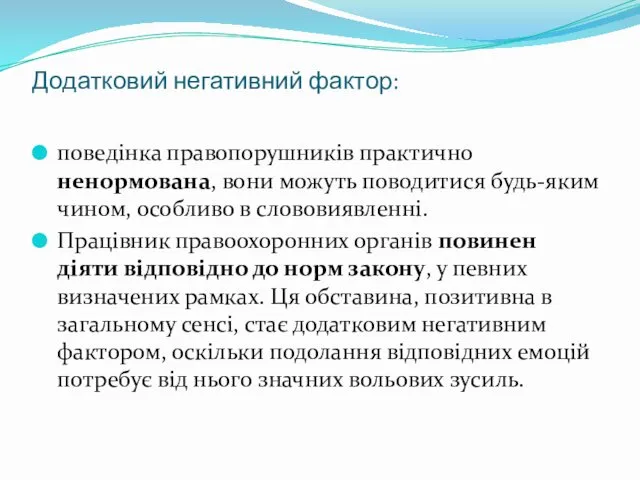 Додатковий негативний фактор:

поведінка правопорушників практично ненормована, вони можуть поводитися будь-яким чином, особливо в слововиявленні.

Працівник правоохоронних органів повинен діяти відповідно до норм закону, у певних визначених рамках. Ця обставина, позитивна в загальному сенсі, стає додатковим негативним фактором, оскільки подолання відповідних емоцій потребує від нього значних вольових зусиль.